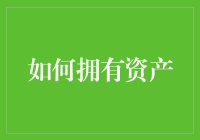 如何拥有资产